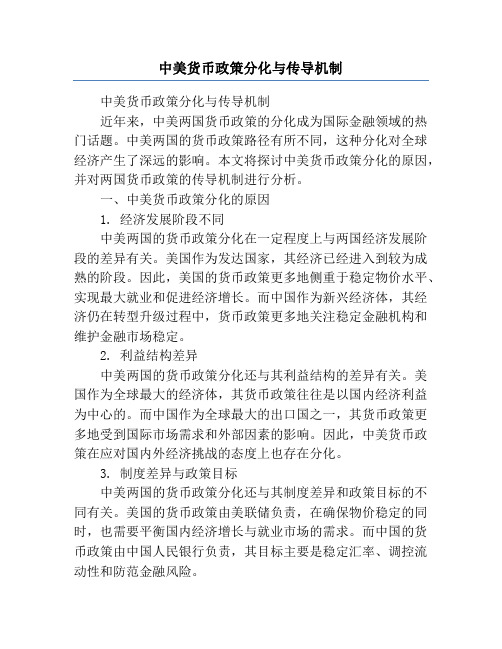 中美货币政策分化与传导机制

中美货币政策分化与传导机制

近年来，中美两国货币政策的分化成为国际金融领域的热门话题。中美两国的货币政策路径有所不同，这种分化对全球经济产生了深远的影响。本文将探讨中美货币政策分化的原因，并对两国货币政策的传导机制进行分析。

一、中美货币政策分化的原因

1. 经济发展阶段不同

中美两国的货币政策分化在一定程度上与两国经济发展阶段的差异有关。美国作为发达国家，其经济已经进入到较为成熟的阶段。因此，美国的货币政策更多地侧重于稳定物价水平、实现最大就业和促进经济增长。而中国作为新兴经济体，其经济仍在转型升级过程中，货币政策更多地关注稳定金融机构和维护金融市场稳定。

2. 利益结构差异

中美两国的货币政策分化还与其利益结构的差异有关。美国作为全球最大的经济体，其货币政策往往是以国内经济利益为中心的。而中国作为全球最大的出口国之一，其货币政策更多地受到国际市场需求和外部因素的影响。因此，中美货币政策在应对国内外经济挑战的态度上也存在分化。

3. 制度差异与政策目标

中美两国的货币政策分化还与其制度差异和政策目标的不同有关。美国的货币政策由美联储负责，在确保物价稳定的同时，也需要平衡国内经济增长与就业市场的需求。而中国的货币政策由中国人民银行负责，其目标主要是稳定汇率、调控流动性和防范金融风险。